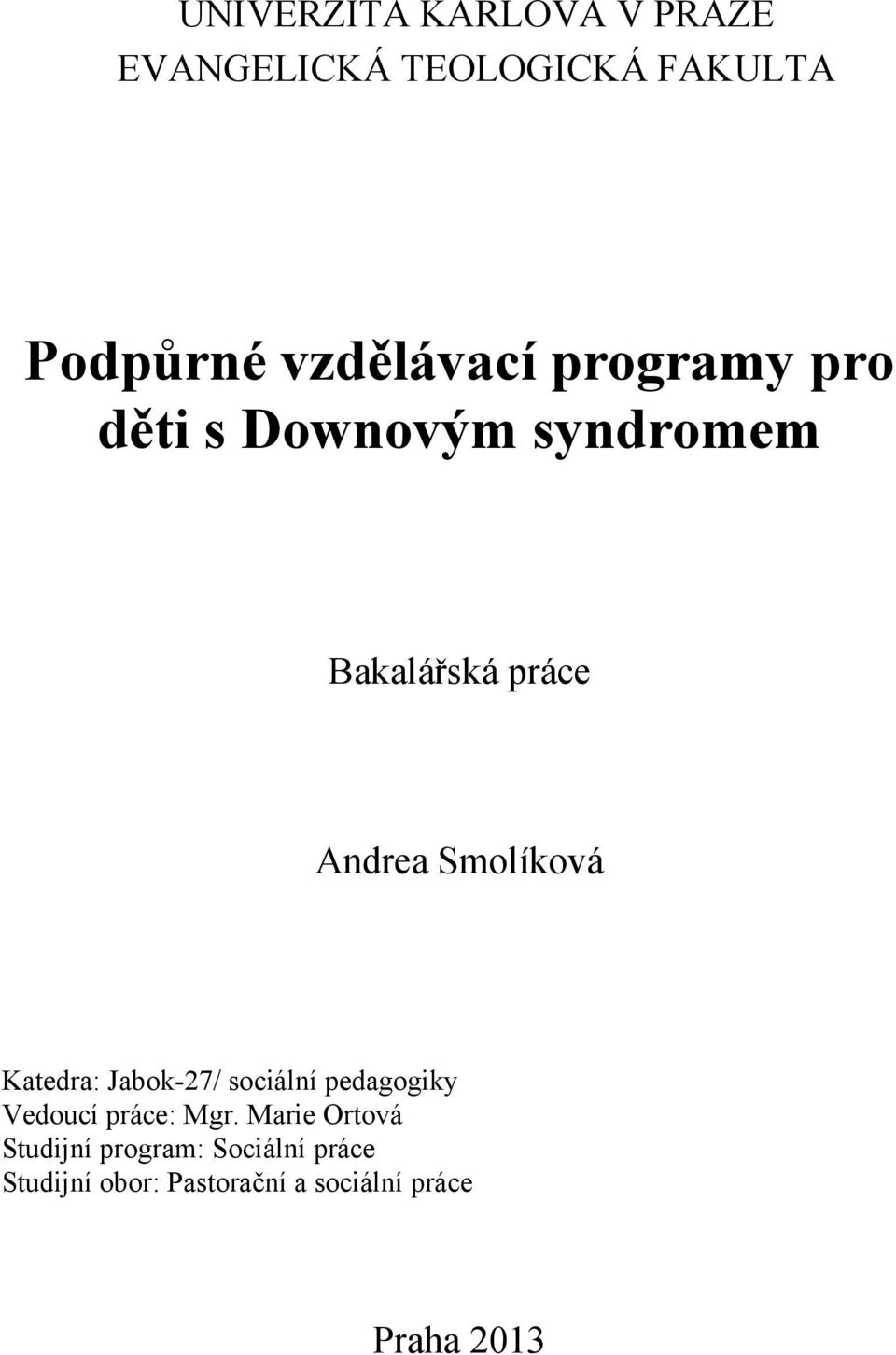 UNIVERZITA KARLOVA V PRAZE
EVANGELICKÁ TEOLOGICKÁ FAKULTA

Podpůrné vzdělávací programy pro děti s Downovým syndromem

Bakalářská práce

Andrea Smolíková

Katedra: Jabok-27/ sociální pedagogiky
Vedoucí práce: Mgr. Marie Ortová
Studijní program: Sociální práce
Studijní obor: Pastorační a sociální práce

Praha 2013